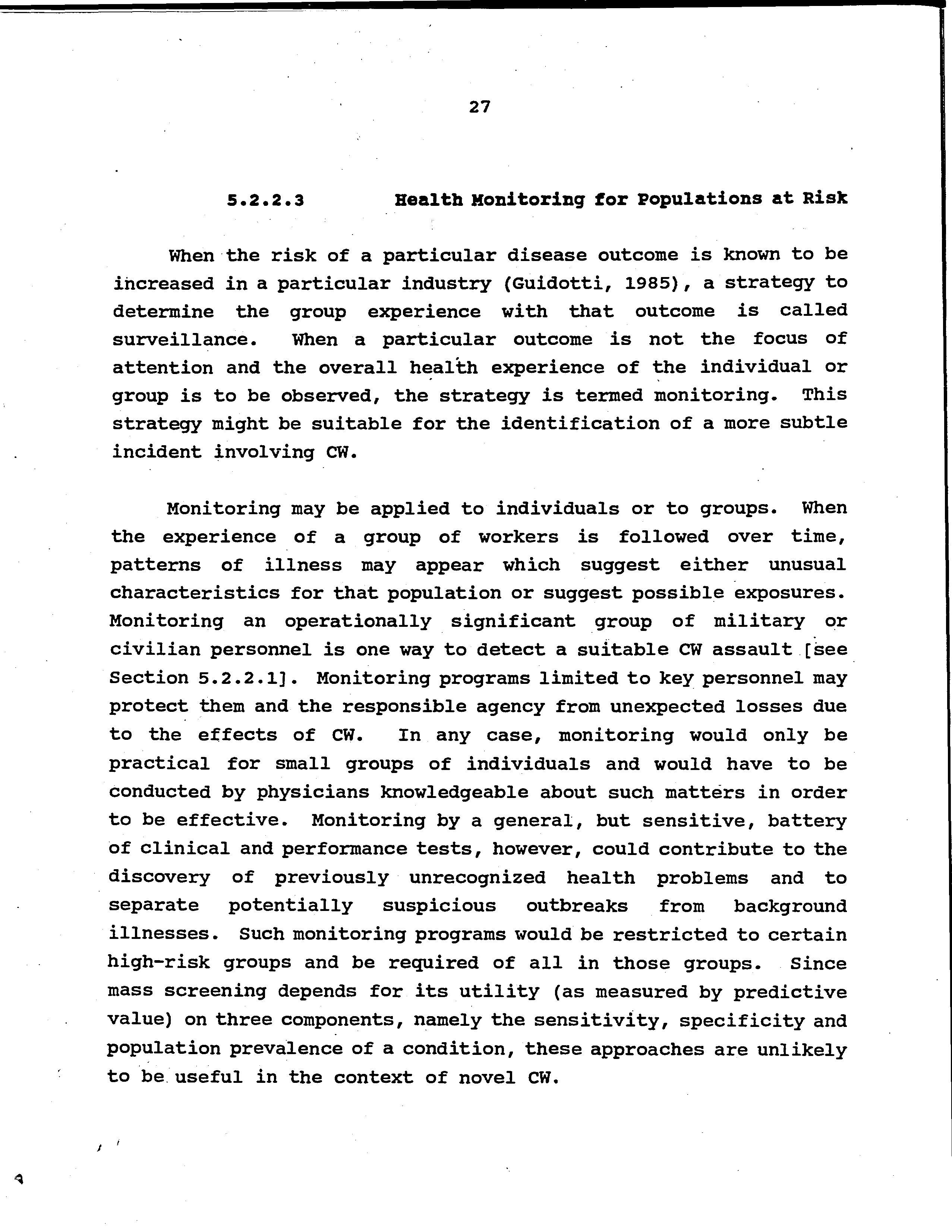 27

5.2.2.3 Health Monitoring for Populations at Risk

When the risk of a particular disease outcome is known to be increased in a particular industry (Guidotti, 1985), a strategy to determine the group experience with that outcome is called surveillance. When a particular outcome is not the focus of attention and the overall health experience of the individual or group is to be observed, the strategy is termed monitoring. This strategy might be suitable for the identification of a more subtle incident involving CW.

Monitoring may be applied to individuals or to groups. When the experience of a group of workers is followed over time, patterns of illness may appear which suggest either unusual characteristics for that population or suggest possible exposures. Monitoring an operationally significant group of military or civilian personnel is one way to detect a suitable CW assault [see Section 5.2.2.1]. Monitoring programs limited to key personnel may protect them and the responsible agency from unexpected losses due to the effects of CW. In any case, monitoring would only be practical for small groups of individuals and would have to be conducted by physicians knowledgeable about such matters in order to be effective. Monitoring by a general, but sensitive, battery of clinical and performance tests, however, could contribute to the discovery of previously unrecognized health problems and to separate potentially suspicious outbreaks from background illnesses. Such monitoring programs would be restricted to certain high-risk groups and be required of all in those groups. Since mass screening depends for its utility (as measured by predictive value) on three components, namely the sensitivity, specificity and population prevalence of a condition, these approaches are unlikely to be useful in the context of novel CW.